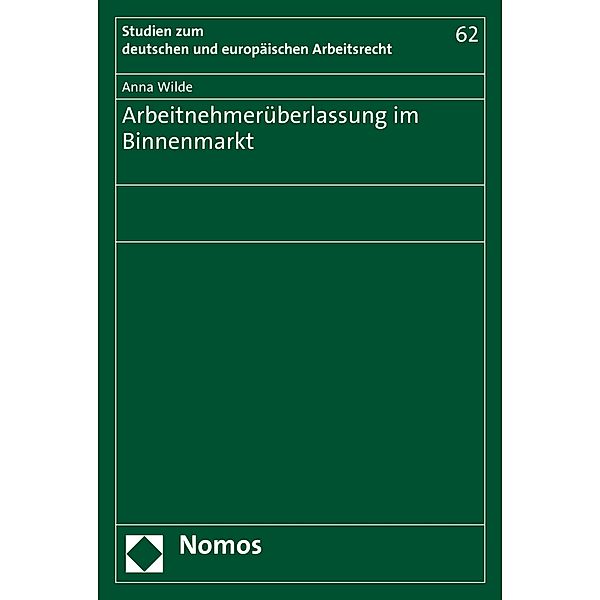 Studien zum deutschen und europäischen Arbeitsrecht

62

Anna Wilde

Arbeitnehmerüberlassung im Binnenmarkt

Nomos